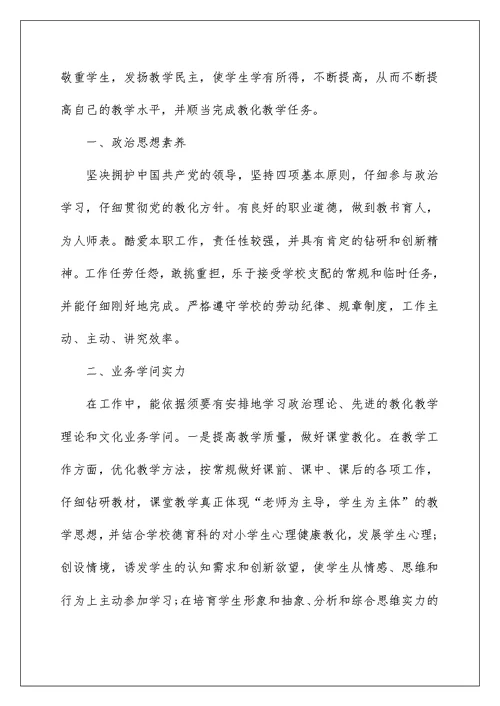 敬重学生，发扬教学民主，使学生学有所得，不断提高，从而不断提高自己的教学水平，并顺当完成教化教学任务。

一、政治思想素养

坚决拥护中国共产党的领导，坚持四项基本原则，仔细参与政治学习，仔细贯彻党的教化方针。有良好的职业道德，做到教书育人，为人师表。酷爱本职工作，责任性较强，并具有肯定的钻研和创新精神。工作任劳任怨，敢挑重担，乐于接受学校支配的常规和临时任务，并能仔细刚好地完成。严格遵守学校的劳动纪律、规章制度，工作主动、主动、讲究效率。

二、业务学问实力

在工作中，能依据须要有安排地学习政治理论、先进的教化教学理论和文化业务学问。一是提高教学质量，做好课堂教化。在教学工作方面，优化教学方法，按常规做好课前、课中、课后的各项工作，仔细钻研教材，课堂教学真正体现“老师为主导，学生为主体”的教学思想，并结合学校德育科的对小学生心理健康教化，发展学生心理；创设情境，诱发学生的认知需求和创新欲望，使学生从情感、思维和行为上主动参加学习；在培育学生形象和抽象、分析和综合思维实力的